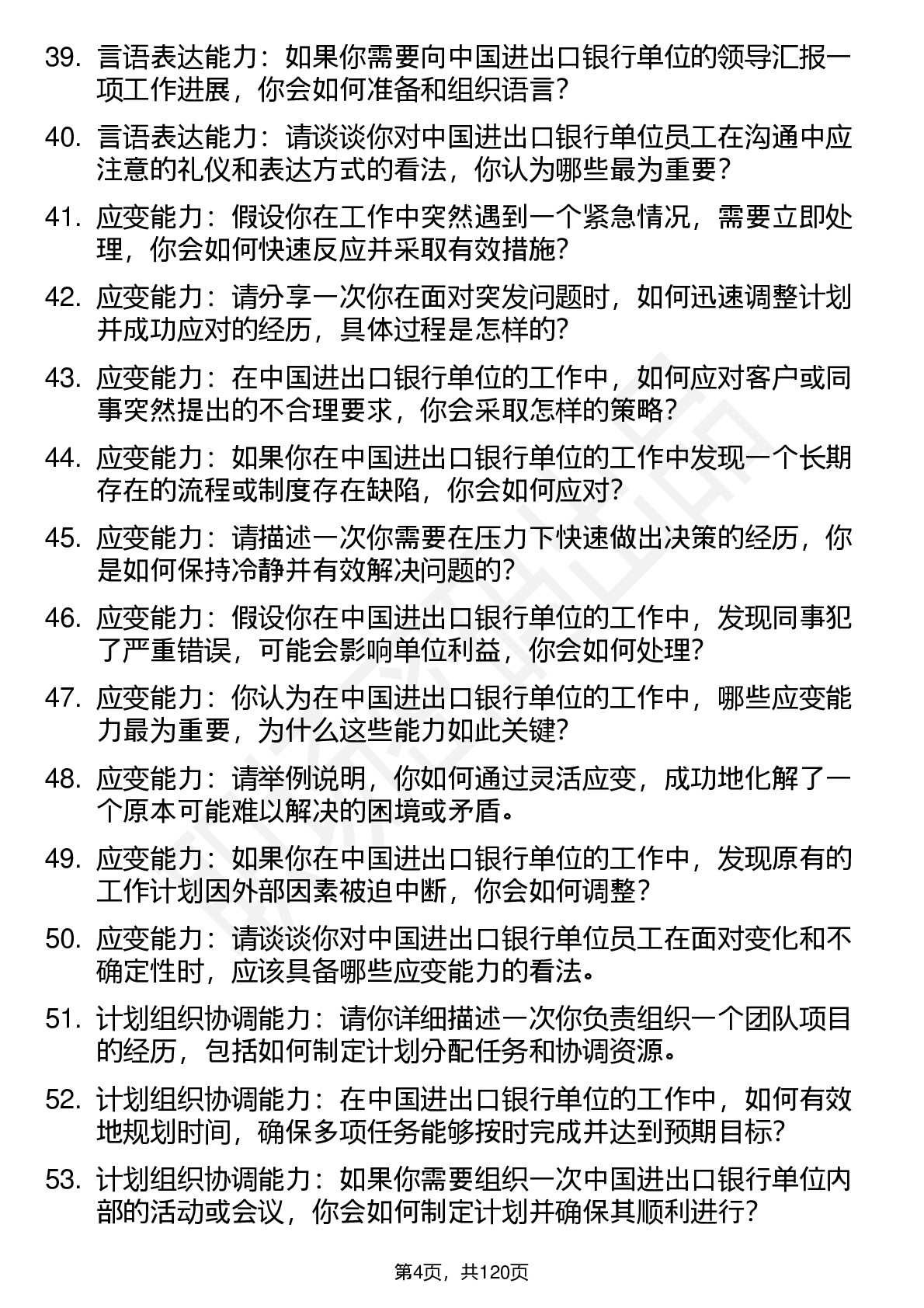 39. 言语表达能力：如果你需要向中国进出口银行单位的领导汇报一项工作进展，你会如何准备和组织语言？

40. 言语表达能力：请谈谈你对中国进出口银行单位员工在沟通中应注意的礼仪和表达方式的看法，你认为哪些最为重要？

41. 应变能力：假设你在工作中突然遇到一个紧急情况，需要立即处理，你会如何快速反应并采取有效措施？

42. 应变能力：请分享一次你在面对突发问题时，如何迅速调整计划并成功应对的经历，具体过程是怎样的？

43. 应变能力：在中国进出口银行单位的工作中，如何应对客户或同事突然提出的不合理要求，你会采取怎样的策略？

44. 应变能力：如果你在中国进出口银行单位的工作中发现一个长期存在的流程或制度存在缺陷，你会如何应对？

45. 应变能力：请描述一次你需要在压力下快速做出决策的经历，你是如何保持冷静并有效解决问题的？

46. 应变能力：假设你在中国进出口银行单位的工作中，发现同事犯了严重错误，可能会影响单位利益，你会如何处理？

47. 应变能力：你认为在中国进出口银行单位的工作中，哪些应变能力最为重要，为什么这些能力如此关键？

48. 应变能力：请举例说明，你如何通过灵活应变，成功地化解了一个原本可能难以解决的困境或矛盾。

49. 应变能力：如果你在中国进出口银行单位的工作中，发现原有的工作计划因外部因素被迫中断，你会如何调整？

50. 应变能力：请谈谈你对中国进出口银行单位员工在面对变化和不确定性时，应该具备哪些应变能力的看法。

51. 计划组织协调能力：请你详细描述一次你负责组织一个团队项目的经历，包括如何制定计划分配任务和协调资源。

52. 计划组织协调能力：在中国进出口银行单位的工作中，如何有效地规划时间，确保多项任务能够按时完成并达到预期目标？

53. 计划组织协调能力：如果你需要组织一次中国进出口银行单位内部的活动或会议，你会如何制定计划并确保其顺利进行？

第4页，共120页